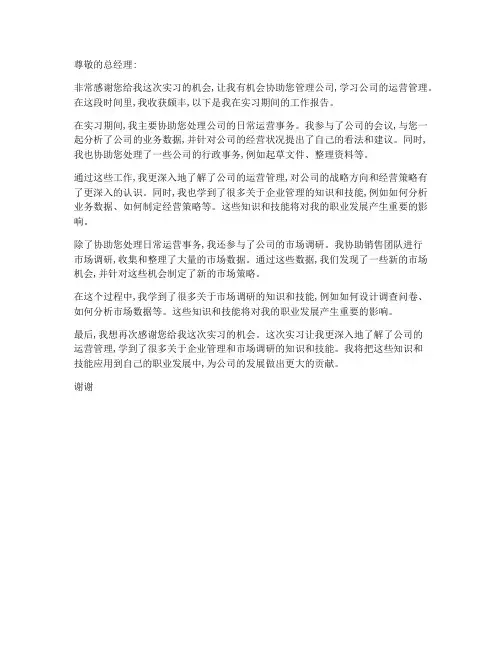 尊敬的总经理：

非常感谢您给我这次实习的机会，让我有机会协助您管理公司，学习公司的运营管理。在这段时间里，我收获颇丰，以下是我在实习期间的工作报告。

在实习期间，我主要协助您处理公司的日常运营事务。我参与了公司的会议，与您一起分析了公司的业务数据，并针对公司的经营状况提出了自己的看法和建议。同时，我也协助您处理了一些公司的行政事务，例如起草文件、整理资料等。

通过这些工作，我更深入地了解了公司的运营管理，对公司的战略方向和经营策略有了更深入的认识。同时，我也学到了很多关于企业管理的知识和技能，例如如何分析业务数据、如何制定经营策略等。这些知识和技能将对我的职业发展产生重要的影响。

除了协助您处理日常运营事务，我还参与了公司的市场调研。我协助销售团队进行市场调研，收集和整理了大量的市场数据。通过这些数据，我们发现了一些新的市场机会，并针对这些机会制定了新的市场策略。

在这个过程中，我学到了很多关于市场调研的知识和技能，例如如何设计调查问卷、如何分析市场数据等。这些知识和技能将对我的职业发展产生重要的影响。

最后，我想再次感谢您给我这次实习的机会。这次实习让我更深入地了解了公司的运营管理，学到了很多关于企业管理和市场调研的知识和技能。我将把这些知识和技能应用到自己的职业发展中，为公司的发展做出更大的贡献。

谢谢